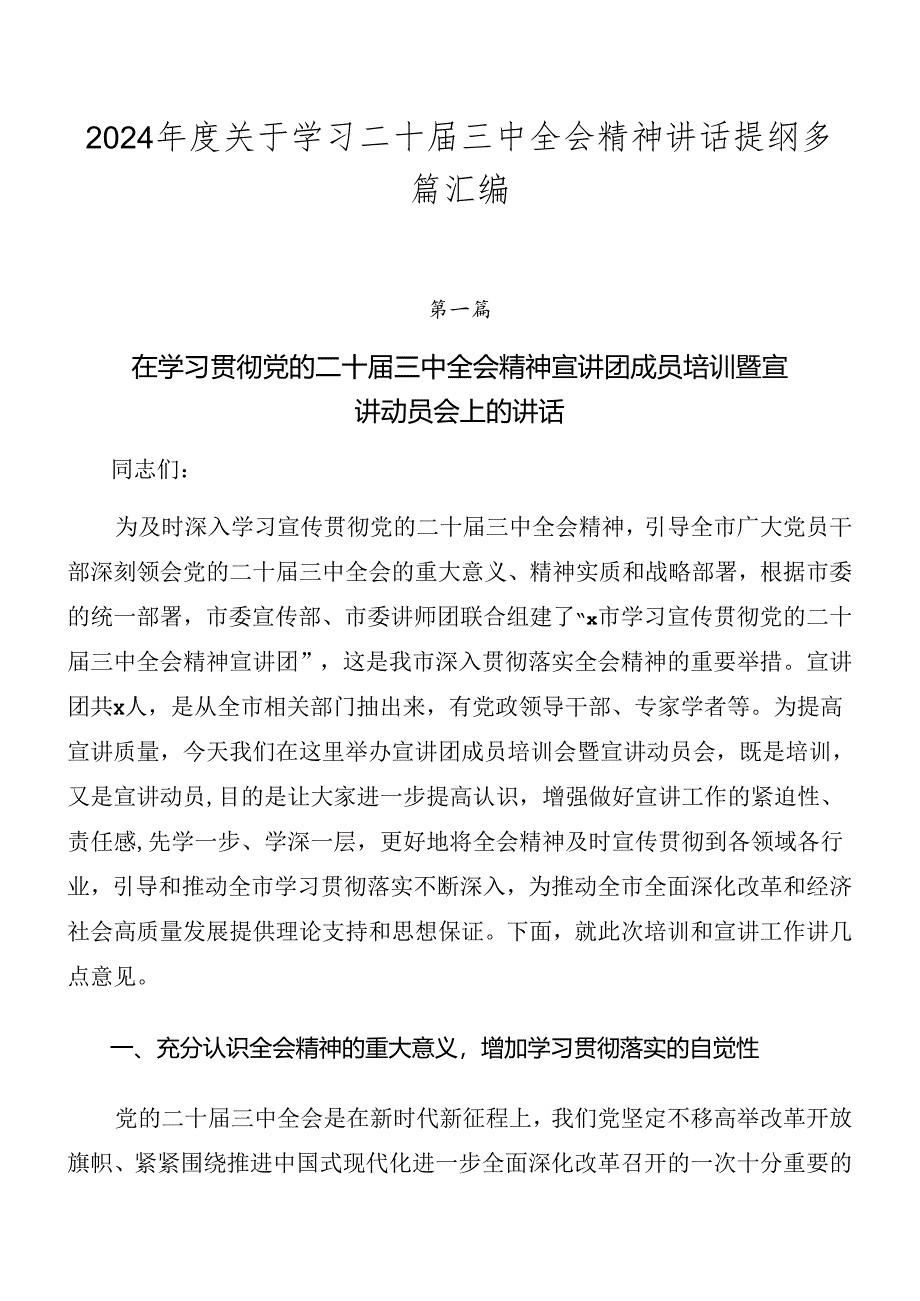 2024年度关于学习二十届三中全会精神讲话提纲多篇汇编

第一篇

在学习贯彻党的二十届三中全会精神宣讲团成员培训暨宣讲动员会上的讲话

同志们：

为及时深入学习宣传贯彻党的二十届三中全会精神，引导全市广大党员干部深刻领会党的二十届三中全会的重大意义、精神实质和战略部署，根据市委的统一部署，市委宣传部、市委讲师团联合组建了“x市学习宣传贯彻党的二十届三中全会精神宣讲团”，这是我市深入贯彻落实全会精神的重要举措。宣讲团共x人，是从全市相关部门抽出来，有党政领导干部、专家学者等。为提高宣讲质量，今天我们在这里举办宣讲团成员培训会暨宣讲动员会，既是培训，又是宣讲动员，目的是让大家进一步提高认识，增强做好宣讲工作的紧迫性、责任感，先学一步、学深一层，更好地将全会精神及时宣传贯彻到各领域各行业，引导和推动全市学习贯彻落实不断深入，为推动全市全面深化改革和经济社会高质量发展提供理论支持和思想保证。下面，就此次培训和宣讲工作讲几点意见。

一、充分认识全会精神的重大意义，增加学习贯彻落实的自觉性

党的二十届三中全会是在新时代新征程上，我们党坚定不移高举改革开放旗帜、紧紧围绕推进中国式现代化进一步全面深化改革召开的一次十分重要的